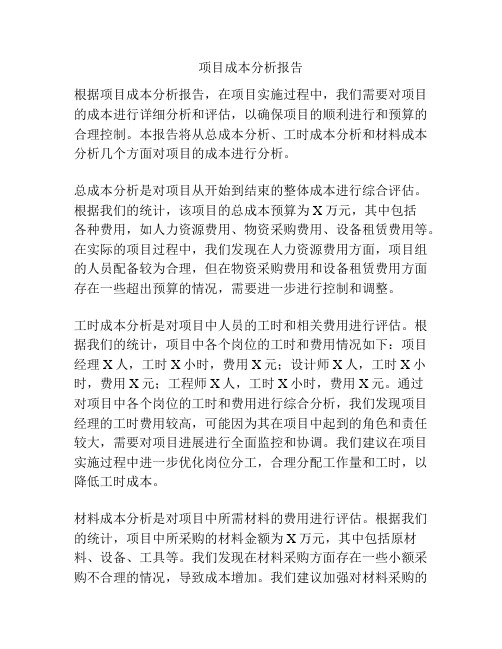 项目成本分析报告

根据项目成本分析报告，在项目实施过程中，我们需要对项目的成本进行详细分析和评估，以确保项目的顺利进行和预算的合理控制。本报告将从总成本分析、工时成本分析和材料成本分析几个方面对项目的成本进行分析。

总成本分析是对项目从开始到结束的整体成本进行综合评估。根据我们的统计，该项目的总成本预算为 X 万元，其中包括各种费用，如人力资源费用、物资采购费用、设备租赁费用等。在实际的项目过程中，我们发现在人力资源费用方面，项目组的人员配备较为合理，但在物资采购费用和设备租赁费用方面存在一些超出预算的情况，需要进一步进行控制和调整。

工时成本分析是对项目中人员的工时和相关费用进行评估。根据我们的统计，项目中各个岗位的工时和费用情况如下：项目经理 X 人，工时 X 小时，费用 X 元；设计师 X 人，工时 X 小时，费用 X 元；工程师 X 人，工时 X 小时，费用 X 元。通过对项目中各个岗位的工时和费用进行综合分析，我们发现项目经理的工时费用较高，可能因为其在项目中起到的角色和责任较大，需要对项目进展进行全面监控和协调。我们建议在项目实施过程中进一步优化岗位分工，合理分配工作量和工时，以降低工时成本。

材料成本分析是对项目中所需材料的费用进行评估。根据我们的统计，项目中所采购的材料金额为 X 万元，其中包括原材料、设备、工具等。我们发现在材料采购方面存在一些小额采购不合理的情况，导致成本增加。我们建议加强对材料采购的